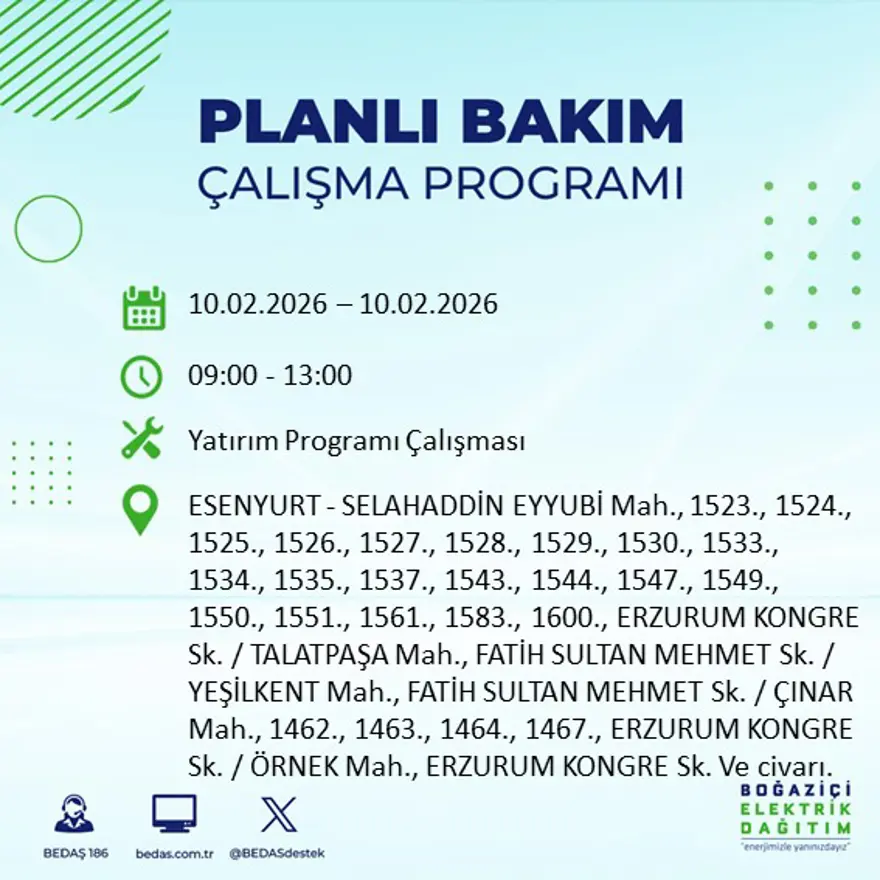 PLANLI BAKIM
ÇALIŞMA PROGRAMI

10.02.2026 – 10.02.2026

09:00 - 13:00

Yatırım Programı Çalışması

ESENYURT - SELAHADDİN EYYUBİ Mah., 1523., 1524., 1525., 1526., 1527., 1528., 1529., 1530., 1533., 1534., 1535., 1537., 1543., 1544., 1547., 1549., 1550., 1551., 1561., 1583., 1600., ERZURUM KONGRE Sk. / TALATPAŞA Mah., FATİH SULTAN MEHMET Sk. / YEŞİLKENT Mah., FATİH SULTAN MEHMET Sk. / ÇINAR Mah., 1462., 1463., 1464., 1467., ERZURUM KONGRE Sk. / ÖRNEK Mah., ERZURUM KONGRE Sk. Ve civarı.

BEDAŞ 186

bedas.com.tr

@BEDASdestek

BOĞAZİÇİ
ELEKTRİK
DAĞITIM
"enerjimizle yanınızdayız"